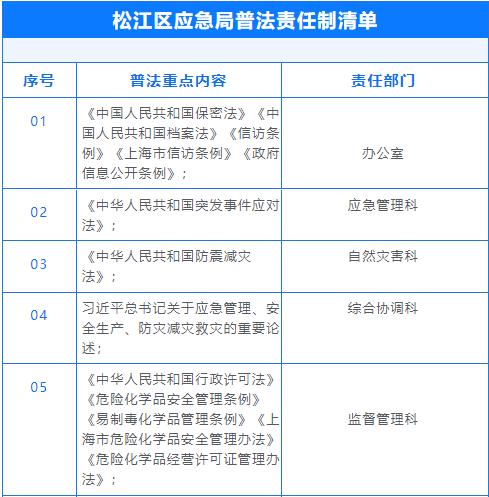 松江区应急局普法责任制清单

| 序号 | 普法重点内容 | 责任部门 |
|---|---|---|
| 01 | 《中国人民共和国保密法》《中国人民共和国档案法》《信访条例》《上海市信访条例》《政府信息公开条例》； | 办公室 |
| 02 | 《中华人民共和国突发事件应对法》； | 应急管理科 |
| 03 | 《中华人民共和国防震减灾法》； | 自然灾害科 |
| 04 | 习近平总书记关于应急管理、安全生产、防灾减灾救灾的重要论述； | 综合协调科 |
| 05 | 《中华人民共和国行政许可法》《危险化学品安全管理条例》《易制毒化学品管理条例》《上海市危险化学品安全管理办法》《危险化学品经营许可证管理办法》； | 监督管理科 |